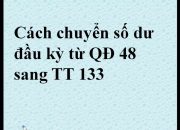 Cách chuyển số dư đầu kỳ từ QĐ 48 sang TT 133